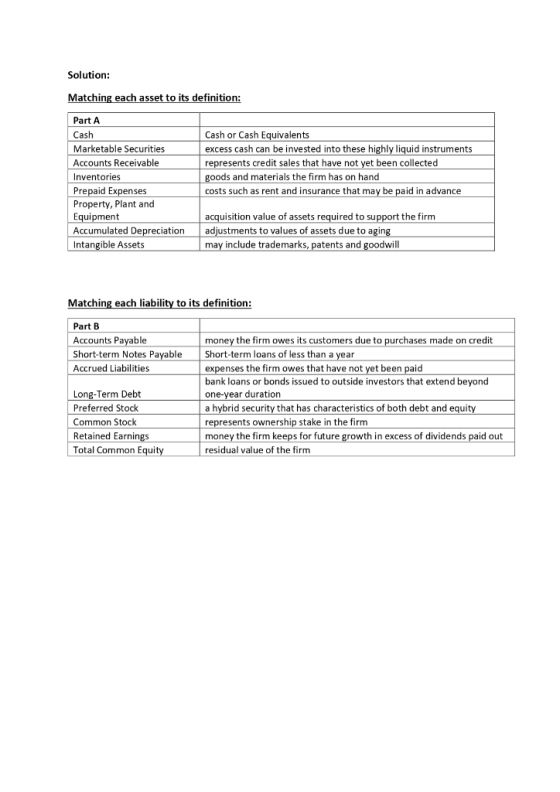 Solution:

Matching each asset to its definition:

| Part A | |
|---|---|
| Cash | Cash or Cash Equivalents |
| Marketable Securities | excess cash can be invested into these highly liquid instruments |
| Accounts Receivable | represents credit sales that have not yet been collected |
| Inventories | goods and materials the firm has on hand |
| Prepaid Expenses | costs such as rent and insurance that may be paid in advance |
| Property, Plant and Equipment | acquisition value of assets required to support the firm |
| Accumulated Depreciation | adjustments to values of assets due to aging |
| Intangible Assets | may include trademarks, patents and goodwill |

Matching each liability to its definition:

| Part B | |
|---|---|
| Accounts Payable | money the firm owes its customers due to purchases made on credit |
| Short-term Notes Payable | Short-term loans of less than a year |
| Accrued Liabilities | expenses the firm owes that have not yet been paid |
| Long-Term Debt | bank loans or bonds issued to outside investors that extend beyond one-year duration |
| Preferred Stock | a hybrid security that has characteristics of both debt and equity |
| Common Stock | represents ownership stake in the firm |
| Retained Earnings | money the firm keeps for future growth in excess of dividends paid out |
| Total Common Equity | residual value of the firm |